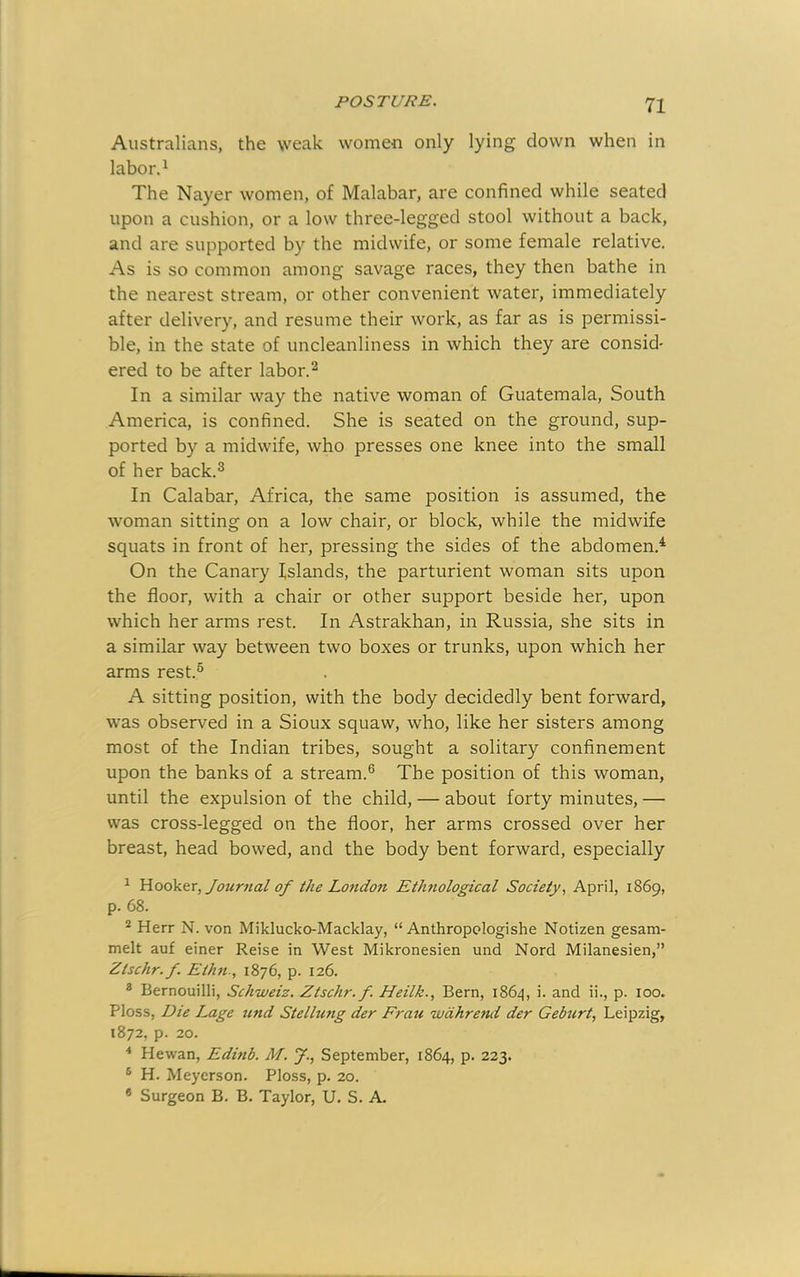 POSTURE. 71

Australians, the weak women only lying down when in labor.$^1$

The Nayer women, of Malabar, are confined while seated upon a cushion, or a low three-legged stool without a back, and are supported by the midwife, or some female relative. As is so common among savage races, they then bathe in the nearest stream, or other convenient water, immediately after delivery, and resume their work, as far as is permissible, in the state of uncleanliness in which they are considered to be after labor.$^2$

In a similar way the native woman of Guatemala, South America, is confined. She is seated on the ground, supported by a midwife, who presses one knee into the small of her back.$^3$

In Calabar, Africa, the same position is assumed, the woman sitting on a low chair, or block, while the midwife squats in front of her, pressing the sides of the abdomen.$^4$

On the Canary Islands, the parturient woman sits upon the floor, with a chair or other support beside her, upon which her arms rest. In Astrakhan, in Russia, she sits in a similar way between two boxes or trunks, upon which her arms rest.$^5$

A sitting position, with the body decidedly bent forward, was observed in a Sioux squaw, who, like her sisters among most of the Indian tribes, sought a solitary confinement upon the banks of a stream.$^6$ The position of this woman, until the expulsion of the child, — about forty minutes, — was cross-legged on the floor, her arms crossed over her breast, head bowed, and the body bent forward, especially

$^1$ Hooker, Journal of the London Ethnological Society, April, 1869, p. 68.
$^2$ Herr N. von Miklucko-Macklay, "Anthropologishe Notizen gesammelt auf einer Reise in West Mikronesien und Nord Milanesien," Ztschr. f. Ethn., 1876, p. 126.
$^3$ Bernouilli, Schweiz. Ztschr. f. Heilk., Bern, 1864, i. and ii., p. 100. Ploss, Die Lage und Stellung der Frau während der Geburt, Leipzig, 1872, p. 20.
$^4$ Hewan, Edinb. M. J., September, 1864, p. 223.
$^5$ H. Meyerson. Ploss, p. 20.
$^6$ Surgeon B. B. Taylor, U. S. A.